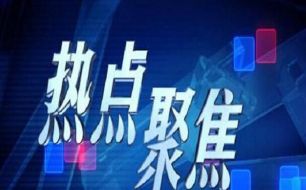 热点聚焦